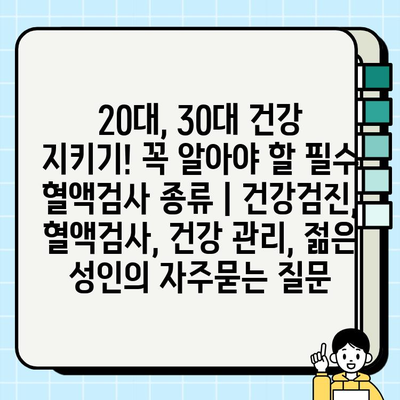 20대, 30대 건강 지키기! 꼭 알아야 할 필수 혈액검사 종류 | 건강검진, 혈액검사, 건강 관리, 젊은 성인의 자주묻는 질문